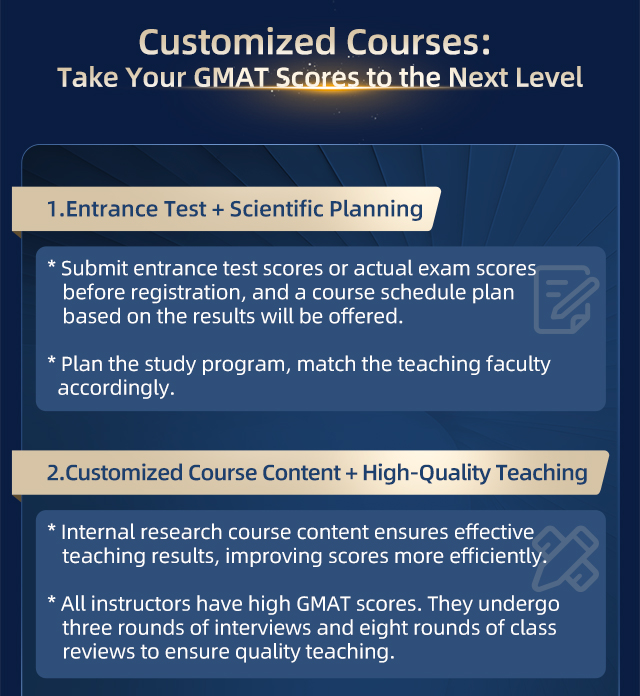 Customized Courses:
Take Your GMAT Scores to the Next Level

1.Entrance Test + Scientific Planning

* Submit entrance test scores or actual exam scores before registration, and a course schedule plan based on the results will be offered.

* Plan the study program, match the teaching faculty accordingly.

2.Customized Course Content + High-Quality Teaching

* Internal research course content ensures effective teaching results, improving scores more efficiently.

* All instructors have high GMAT scores. They undergo three rounds of interviews and eight rounds of class reviews to ensure quality teaching.